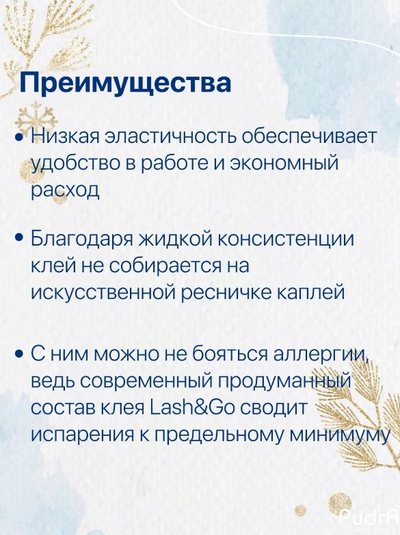 Преимущества

• Низкая эластичность обеспечивает удобство в работе и экономный расход

• Благодаря жидкой консистенции клей не собирается на искусственной ресничке каплей

• С ним можно не бояться аллергии, ведь современный продуманный состав клея Lash&Go сводит испарения к предельному минимуму

PudrA